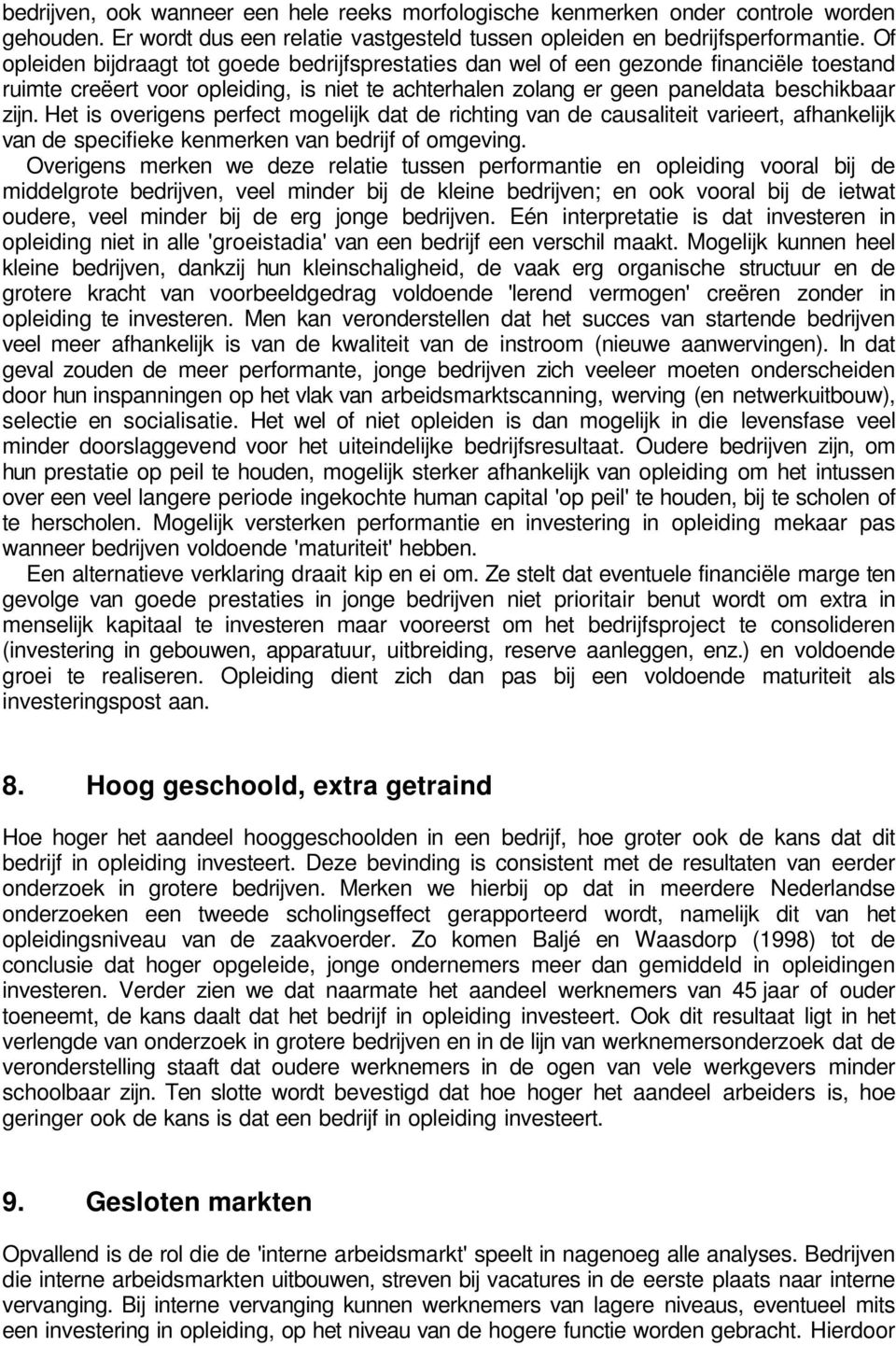 bedrijven, ook wanneer een hele reeks morfologische kenmerken onder controle worden gehouden. Er wordt dus een relatie vastgesteld tussen opleiden en bedrijfsperformantie. Of opleiden bijdraagt tot goede bedrijfsprestaties dan wel of een gezonde financiële toestand ruimte creëert voor opleiding, is niet te achterhalen zolang er geen paneldata beschikbaar zijn. Het is overigens perfect mogelijk dat de richting van de causaliteit varieert, afhankelijk van de specifieke kenmerken van bedrijf of omgeving.

Overigens merken we deze relatie tussen performantie en opleiding vooral bij de middelgrote bedrijven, veel minder bij de kleine bedrijven; en ook vooral bij de ietwat oudere, veel minder bij de erg jonge bedrijven. Eén interpretatie is dat investeren in opleiding niet in alle 'groeistadia' van een bedrijf een verschil maakt. Mogelijk kunnen heel kleine bedrijven, dankzij hun kleinschaligheid, de vaak erg organische structuur en de grotere kracht van voorbeeldgedrag voldoende 'lerend vermogen' creëren zonder in opleiding te investeren. Men kan veronderstellen dat het succes van startende bedrijven veel meer afhankelijk is van de kwaliteit van de instroom (nieuwe aanwervingen). In dat geval zouden de meer performante, jonge bedrijven zich veeleer moeten onderscheiden door hun inspanningen op het vlak van arbeidsmarktscanning, werving (en netwerkuitbouw), selectie en socialisatie. Het wel of niet opleiden is dan mogelijk in die levensfase veel minder doorslaggevend voor het uiteindelijke bedrijfsresultaat. Oudere bedrijven zijn, om hun prestatie op peil te houden, mogelijk sterker afhankelijk van opleiding om het intussen over een veel langere periode ingekochte human capital 'op peil' te houden, bij te scholen of te herscholen. Mogelijk versterken performantie en investering in opleiding mekaar pas wanneer bedrijven voldoende 'maturiteit' hebben.

Een alternatieve verklaring draait kip en ei om. Ze stelt dat eventuele financiële marge ten gevolge van goede prestaties in jonge bedrijven niet prioritair benut wordt om extra in menselijk kapitaal te investeren maar vooreerst om het bedrijfsproject te consolideren (investering in gebouwen, apparatuur, uitbreiding, reserve aanleggen, enz.) en voldoende groei te realiseren. Opleiding dient zich dan pas bij een voldoende maturiteit als investeringspost aan.

8. Hoog geschoold, extra getraind

Hoe hoger het aandeel hooggeschoolden in een bedrijf, hoe groter ook de kans dat dit bedrijf in opleiding investeert. Deze bevinding is consistent met de resultaten van eerder onderzoek in grotere bedrijven. Merken we hierbij op dat in meerdere Nederlandse onderzoeken een tweede scholingseffect gerapporteerd wordt, namelijk dit van het opleidingsniveau van de zaakvoerder. Zo komen Baljé en Waasdorp (1998) tot de conclusie dat hoger opgeleide, jonge ondernemers meer dan gemiddeld in opleidingen investeren. Verder zien we dat naarmate het aandeel werknemers van 45 jaar of ouder toeneemt, de kans daalt dat het bedrijf in opleiding investeert. Ook dit resultaat ligt in het verlengde van onderzoek in grotere bedrijven en in de lijn van werknemersonderzoek dat de veronderstelling staaft dat oudere werknemers in de ogen van vele werkgevers minder schoolbaar zijn. Ten slotte wordt bevestigd dat hoe hoger het aandeel arbeiders is, hoe geringer ook de kans is dat een bedrijf in opleiding investeert.

9. Gesloten markten

Opvallend is de rol die de 'interne arbeidsmarkt' speelt in nagenoeg alle analyses. Bedrijven die interne arbeidsmarkten uitbouwen, streven bij vacatures in de eerste plaats naar interne vervanging. Bij interne vervanging kunnen werknemers van lagere niveaus, eventueel mits een investering in opleiding, op het niveau van de hogere functie worden gebracht. Hierdoor